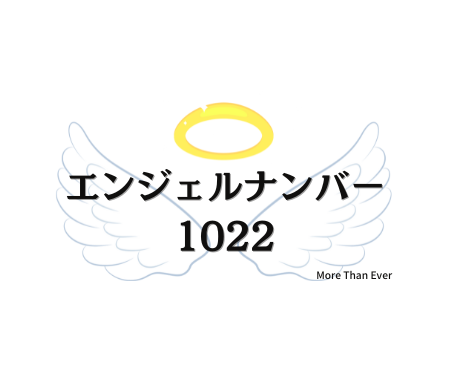 エンジェルナンバー
1022

More Than Ever